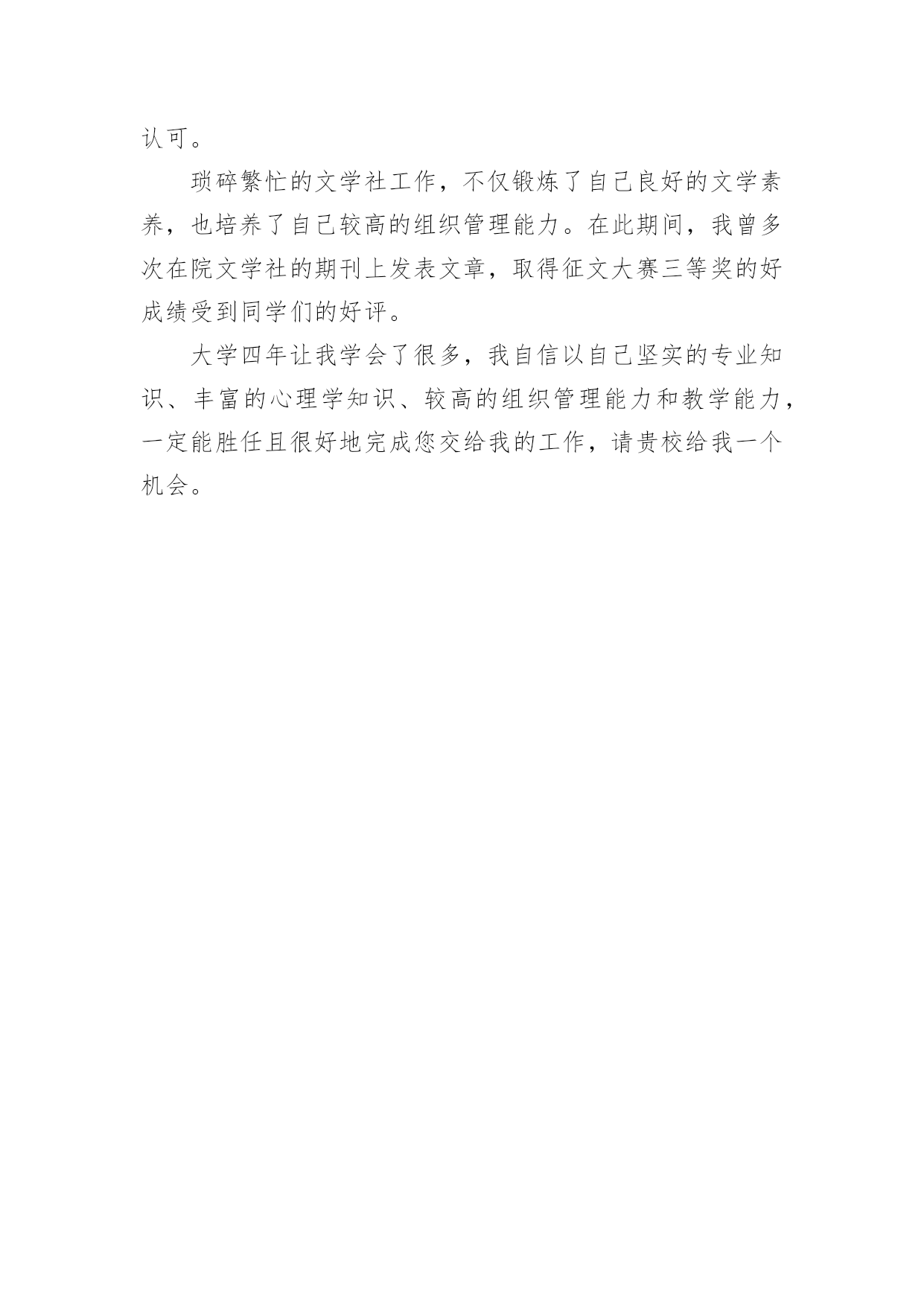 认可。

琐碎繁忙的文学社工作，不仅锻炼了自己良好的文学素养，也培养了自己较高的组织管理能力。在此期间，我曾多次在院文学社的期刊上发表文章，取得征文大赛三等奖的好成绩受到同学们的好评。

大学四年让我学会了很多，我自信以自己坚实的专业知识、丰富的心理学知识、较高的组织管理能力和教学能力，一定能胜任且很好地完成您交给我的工作，请贵校给我一个机会。